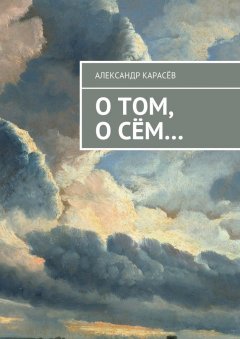 АЛЕКСАНДР КАРАСЁВ

О ТОМ, О СЁМ…